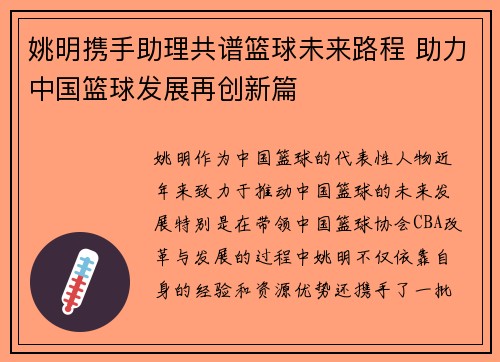 姚明携手助理共谱篮球未来路程 助力中国篮球发展再创新篇

姚明作为中国篮球的代表性人物近年来致力于推动中国篮球的未来发展特别是在带领中国篮球协会CBA改革与发展的过程中姚明不仅依靠自身的经验和资源优势还携手了一批